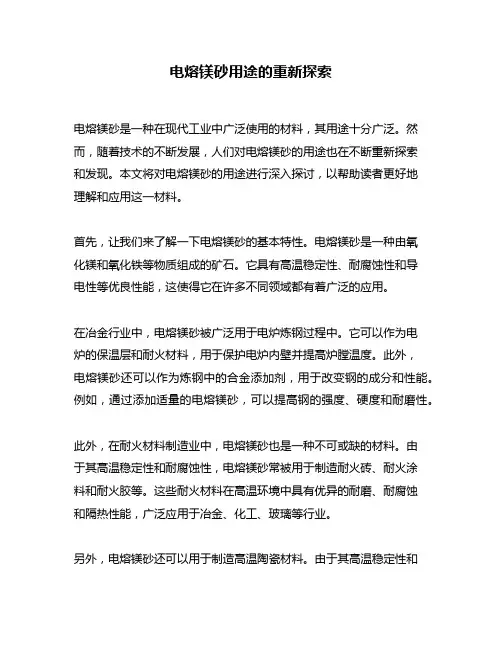 电熔镁砂用途的重新探索

电熔镁砂是一种在现代工业中广泛使用的材料，其用途十分广泛。然而，随着技术的不断发展，人们对电熔镁砂的用途也在不断重新探索和发现。本文将对电熔镁砂的用途进行深入探讨，以帮助读者更好地理解和应用这一材料。

首先，让我们来了解一下电熔镁砂的基本特性。电熔镁砂是一种由氧化镁和氧化铁等物质组成的矿石。它具有高温稳定性、耐腐蚀性和导电性等优良性能，这使得它在许多不同领域都有着广泛的应用。

在冶金行业中，电熔镁砂被广泛用于电炉炼钢过程中。它可以作为电炉的保温层和耐火材料，用于保护电炉内壁并提高炉膛温度。此外，电熔镁砂还可以作为炼钢中的合金添加剂，用于改变钢的成分和性能。例如，通过添加适量的电熔镁砂，可以提高钢的强度、硬度和耐磨性。

此外，在耐火材料制造业中，电熔镁砂也是一种不可或缺的材料。由于其高温稳定性和耐腐蚀性，电熔镁砂常被用于制造耐火砖、耐火涂料和耐火胶等。这些耐火材料在高温环境中具有优异的耐磨、耐腐蚀和隔热性能，广泛应用于冶金、化工、玻璃等行业。

另外，电熔镁砂还可以用于制造高温陶瓷材料。由于其高温稳定性和